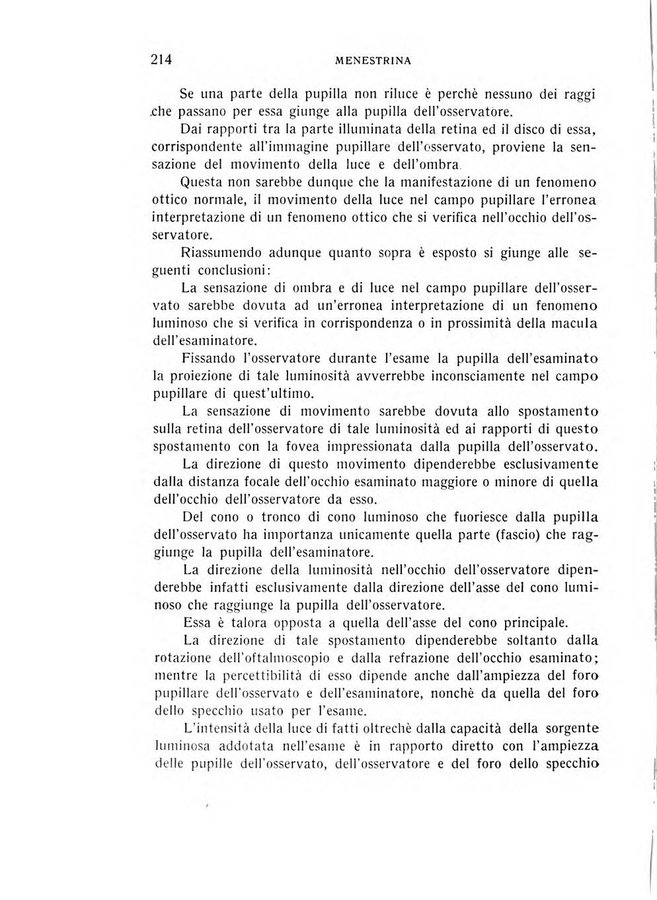 214 MENESTRINA

Se una parte della pupilla non riluce è perchè nessuno dei raggi che passano per essa giunge alla pupilla dell'osservatore.

Dai rapporti tra la parte illuminata della retina ed il disco di essa, corrispondente all'immagine pupillare dell'osservato, proviene la sensazione del movimento della luce e dell'ombra.

Questa non sarebbe dunque che la manifestazione di un fenomeno ottico normale, il movimento della luce nel campo pupillare l'erronea interpretazione di un fenomeno ottico che si verifica nell'occhio dell'osservatore.

Riassumendo adunque quanto sopra è esposto si giunge alle seguenti conclusioni:

La sensazione di ombra e di luce nel campo pupillare dell'osservato sarebbe dovuta ad un'erronea interpretazione di un fenomeno luminoso che si verifica in corrispondenza o in prossimità della macula dell'esaminatore.

Fissando l'osservatore durante l'esame la pupilla dell'esaminato la proiezione di tale luminosità avverrebbe inconsciamente nel campo pupillare di quest'ultimo.

La sensazione di movimento sarebbe dovuta allo spostamento sulla retina dell'osservatore di tale luminosità ed ai rapporti di questo spostamento con la fovea impressionata dalla pupilla dell'osservato.

La direzione di questo movimento dipenderebbe esclusivamente dalla distanza focale dell'occhio esaminato maggiore o minore di quella dell'occhio dell'osservatore da esso.

Del cono o tronco di cono luminoso che fuoriesce dalla pupilla dell'osservato ha importanza unicamente quella parte (fascio) che raggiunge la pupilla dell'esaminatore.

La direzione della luminosità nell'occhio dell'osservatore dipenderebbe infatti esclusivamente dalla direzione dell'asse del cono luminoso che raggiunge la pupilla dell'osservatore.

Essa è talora opposta a quella dell'asse del cono principale.

La direzione di tale spostamento dipenderebbe soltanto dalla rotazione dell'oftalmoscopio e dalla refrazione dell'occhio esaminato; mentre la percettibilità di esso dipende anche dall'ampiezza del foro pupillare dell'osservato e dell'esaminatore, nonchè da quella del foro dello specchio usato per l'esame.

L'intensità della luce di fatti oltrechè dalla capacità della sorgente luminosa addotata nell'esame è in rapporto diretto con l'ampiezza delle pupille dell'osservato, dell'osservatore e del foro dello specchio